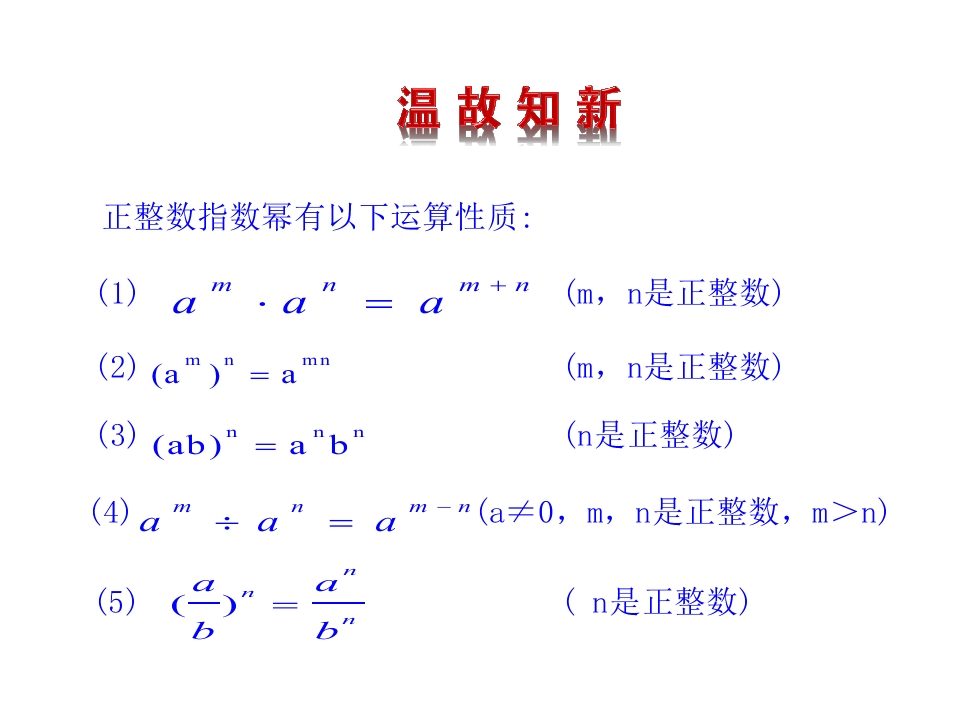 温故知新

正整数指数幂有以下运算性质:

(1) $a^m \cdot a^n = a^{m+n}$ (m，n是正整数)

(2) $(a^m)^n = a^{mn}$ (m，n是正整数)

(3) $(ab)^n = a^n b^n$ (n是正整数)

(4) $a^m \div a^n = a^{m-n}$ (a≠0，m，n是正整数，m>n)

(5) $(\frac{a}{b})^n = \frac{a^n}{b^n}$ ( n是正整数)